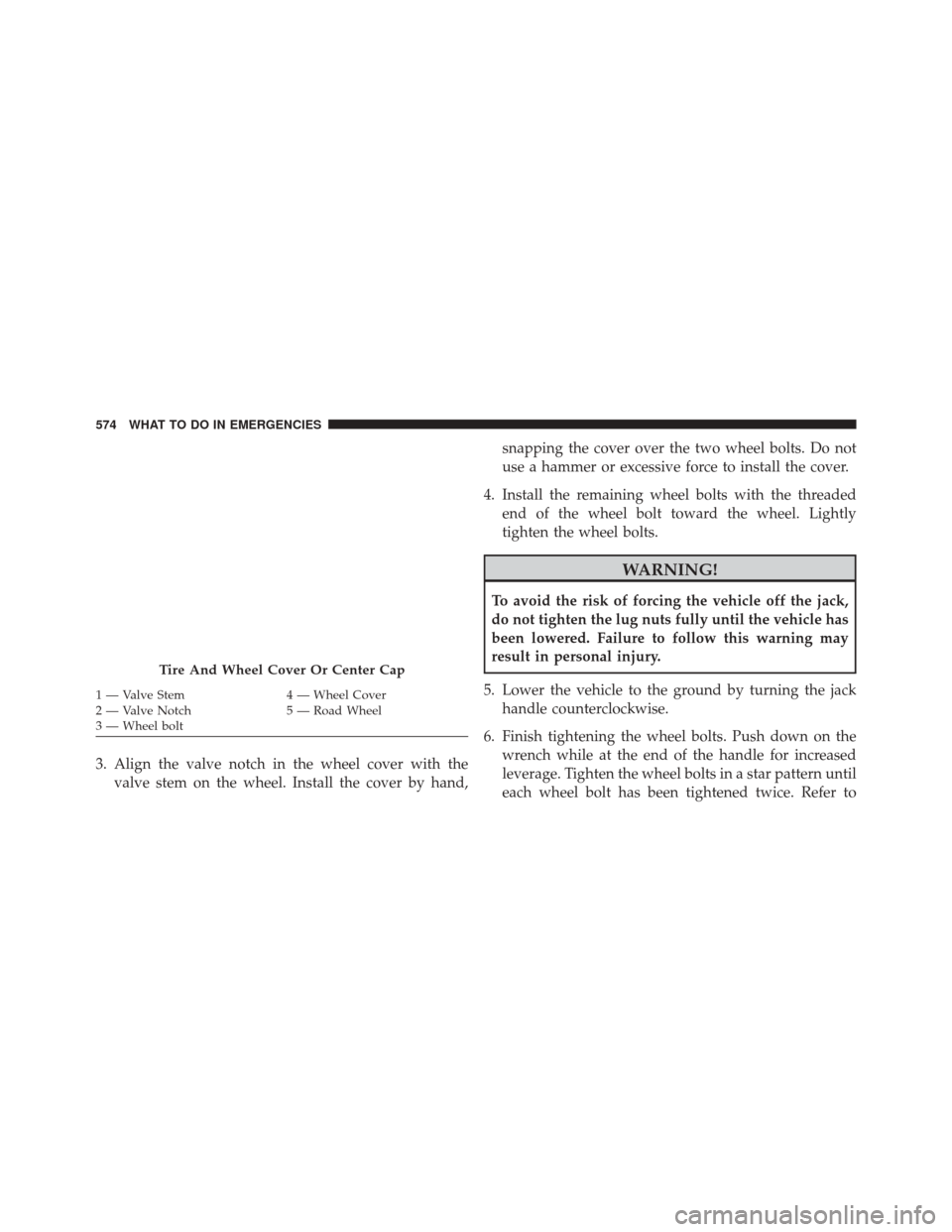 574 WHAT TO DO IN EMERGENCIES

Tire And Wheel Cover Or Center Cap

1 — Valve Stem
2 — Valve Notch
3 — Wheel bolt
4 — Wheel Cover
5 — Road Wheel

3. Align the valve notch in the wheel cover with the valve stem on the wheel. Install the cover by hand, snapping the cover over the two wheel bolts. Do not use a hammer or excessive force to install the cover.

4. Install the remaining wheel bolts with the threaded end of the wheel bolt toward the wheel. Lightly tighten the wheel bolts.

WARNING!

To avoid the risk of forcing the vehicle off the jack, do not tighten the lug nuts fully until the vehicle has been lowered. Failure to follow this warning may result in personal injury.

5. Lower the vehicle to the ground by turning the jack handle counterclockwise.

6. Finish tightening the wheel bolts. Push down on the wrench while at the end of the handle for increased leverage. Tighten the wheel bolts in a star pattern until each wheel bolt has been tightened twice. Refer to

carmanualsonline.info